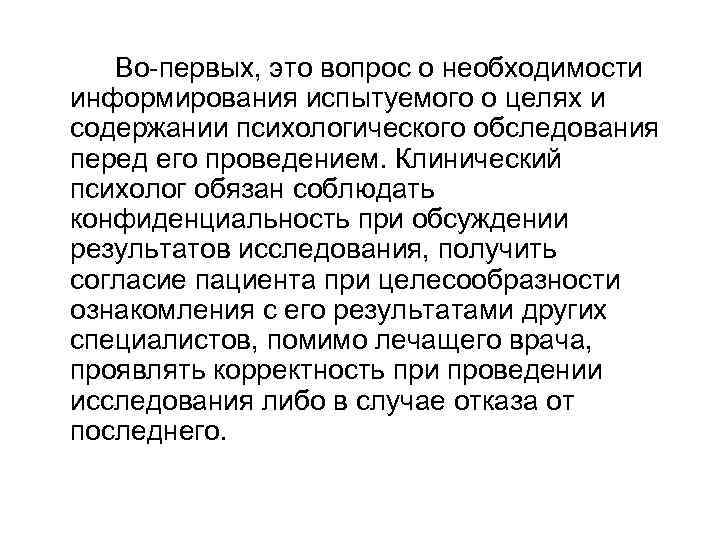 Во-первых, это вопрос о необходимости информирования испытуемого о целях и содержании психологического обследования перед его проведением. Клинический психолог обязан соблюдать конфиденциальность при обсуждении результатов исследования, получить согласие пациента при целесообразности ознакомления с его результатами других специалистов, помимо лечащего врача, проявлять корректность при проведении исследования либо в случае отказа от последнего.